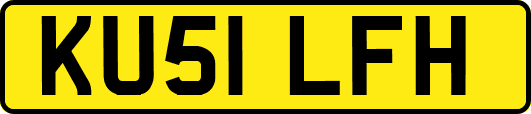 KU51 LFH